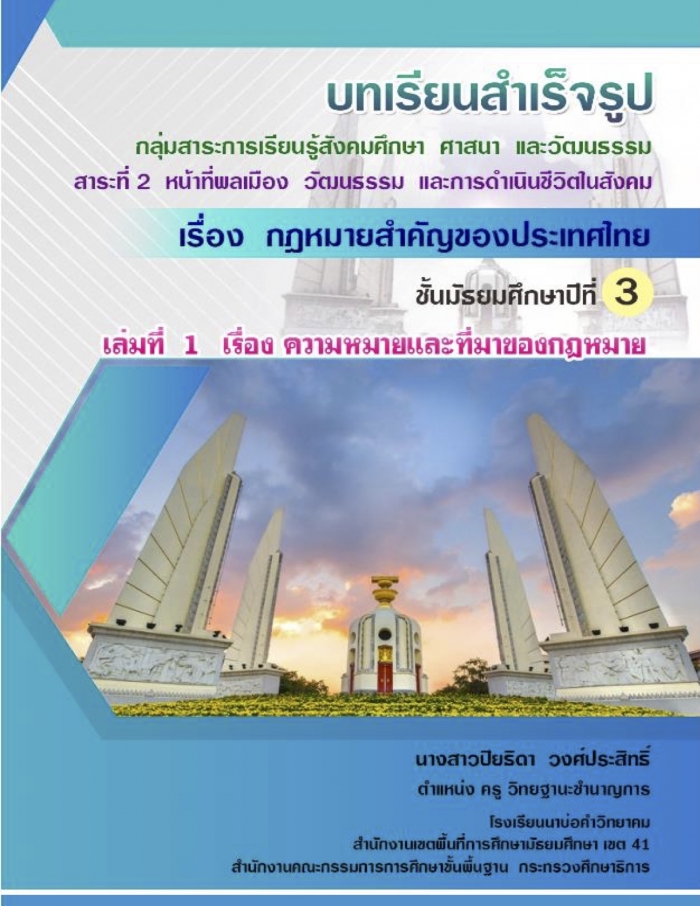 บทเรียนสำเร็จรูป

กลุ่มสาระการเรียนรู้สังคมศึกษา ศาสนา และวัฒนธรรม

สาระที่ 2 หน้าที่พลเมือง วัฒนธรรม และการดำเนินชีวิตในสังคม

เรื่อง กฎหมายสำคัญของประเทศไทย

ชั้นมัธยมศึกษาปีที่ 3

เล่มที่ 1 เรื่อง ความหมายและที่มาของกฎหมาย

นางสาวปิยธิดา วงศ์ประสิทธิ์

ตำแหน่ง ครู วิทยฐานะชำนาญการ

โรงเรียนนาบ่อคำวิทยาคม

สำนักงานเขตพื้นที่การศึกษามัธยมศึกษา เขต 41

สำนักงานคณะกรรมการการศึกษาขั้นพื้นฐาน กระทรวงศึกษาธิการ